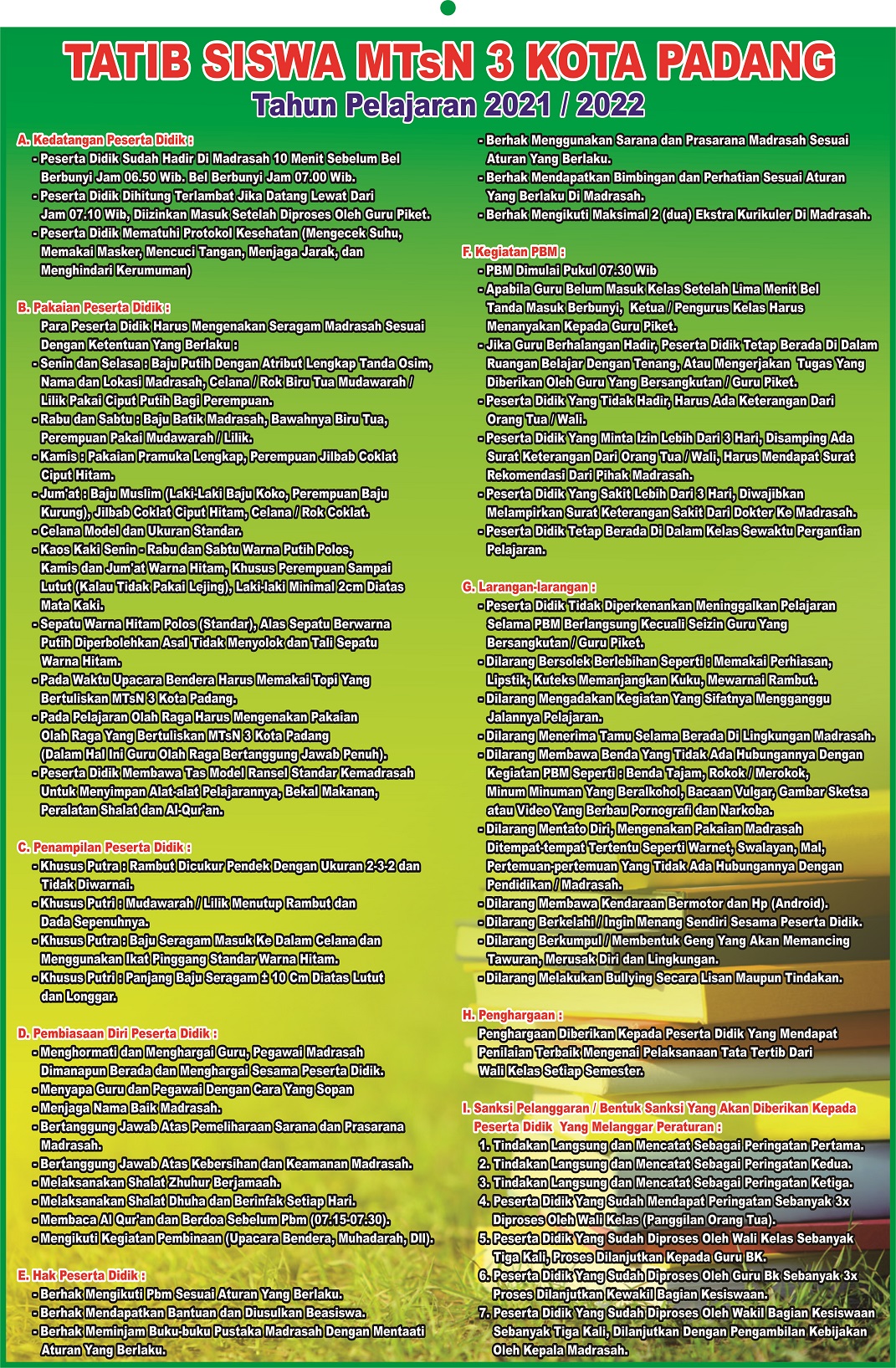 TATIB SISWA MTsN 3 KOTA PADANG
Tahun Pelajaran 2021 / 2022

A. Kedatangan Peserta Didik :
- Peserta Didik Sudah Hadir Di Madrasah 10 Menit Sebelum Bel Berbunyi Jam 06.50 Wib. Bel Berbunyi Jam 07.00 Wib.
- Peserta Didik Dihitung Terlambat Jika Datang Lewat Dari Jam 07.10 Wib, Diizinkan Masuk Setelah Diproses Oleh Guru Piket.
- Peserta Didik Mematuhi Protokol Kesehatan (Mengecek Suhu, Memakai Masker, Mencuci Tangan, Menjaga Jarak, dan Menghindari Kerumuman)

B. Pakaian Peserta Didik :
Para Peserta Didik Harus Mengenakan Seragam Madrasah Sesuai Dengan Ketentuan Yang Berlaku :
- Senin dan Selasa : Baju Putih Dengan Atribut Lengkap Tanda Osim, Nama dan Lokasi Madrasah, Celana / Rok Biru Tua Mudawarah / Lilik Pakai Ciput Putih Bagi Perempuan.
- Rabu dan Sabtu : Baju Batik Madrasah, Bawahnya Biru Tua, Perempuan Pakai Mudawarah / Lilik.
- Kamis : Pakaian Pramuka Lengkap, Perempuan Jilbab Coklat Ciput Hitam.
- Jum'at : Baju Muslim (Laki-Laki Baju Koko, Perempuan Baju Kurung), Jilbab Coklat Ciput Hitam, Celana / Rok Coklat.
- Celana Model dan Ukuran Standar.
- Kaos Kaki Senin - Rabu dan Sabtu Warna Putih Polos, Kamis dan Jum'at Warna Hitam, Khusus Perempuan Sampai Lutut (Kalau Tidak Pakai Lejing), Laki-laki Minimal 2cm Diatas Mata Kaki.
- Sepatu Warna Hitam Polos (Standar), Alas Sepatu Berwarna Putih Diperbolehkan Asal Tidak Menyolok dan Tali Sepatu Warna Hitam.
- Pada Waktu Upacara Bendera Harus Memakai Topi Yang Bertuliskan MTsN 3 Kota Padang.
- Pada Pelajaran Olah Raga Harus Mengenakan Pakaian Olah Raga Yang Bertuliskan MTsN 3 Kota Padang (Dalam Hal Ini Guru Olah Raga Bertanggung Jawab Penuh).
- Peserta Didik Membawa Tas Model Ransel Standar Kemadrasah Untuk Menyimpan Alat-alat Pelajarannya, Bekal Makanan, Peralatan Shalat dan Al-Qur'an.

C. Penampilan Peserta Didik :
- Khusus Putra : Rambut Dicukur Pendek Dengan Ukuran 2-3-2 dan Tidak Diwarnai.
- Khusus Putri : Mudawarah / Lilik Menutup Rambut dan Dada Sepenuhnya.
- Khusus Putra : Baju Seragam Masuk Ke Dalam Celana dan Menggunakan Ikat Pinggang Standar Warna Hitam.
- Khusus Putri : Panjang Baju Seragam ± 10 Cm Diatas Lutut dan Longgar.

D. Pembiasaan Diri Peserta Didik :
- Menghormati dan Menghargai Guru, Pegawai Madrasah Dimanapun Berada dan Menghargai Sesama Peserta Didik.
- Menyapa Guru dan Pegawai Dengan Cara Yang Sopan
- Menjaga Nama Baik Madrasah.
- Bertanggung Jawab Atas Pemeliharaan Sarana dan Prasarana Madrasah.
- Bertanggung Jawab Atas Kebersihan dan Keamanan Madrasah.
- Melaksanakan Shalat Zhuhur Berjamaah.
- Melaksanakan Shalat Dhuha dan Berinfak Setiap Hari.
- Membaca Al Qur'an dan Berdoa Sebelum Pbm (07.15-07.30).
- Mengikuti Kegiatan Pembinaan (Upacara Bendera, Muhadarah, Dll).

E. Hak Peserta Didik :
- Berhak Mengikuti Pbm Sesuai Aturan Yang Berlaku.
- Berhak Mendapatkan Bantuan dan Diusulkan Beasiswa.
- Berhak Meminjam Buku-buku Pustaka Madrasah Dengan Mentaati Aturan Yang Berlaku.
- Berhak Menggunakan Sarana dan Prasarana Madrasah Sesuai Aturan Yang Berlaku.
- Berhak Mendapatkan Bimbingan dan Perhatian Sesuai Aturan Yang Berlaku Di Madrasah.
- Berhak Mengikuti Maksimal 2 (dua) Ekstra Kurikuler Di Madrasah.

F. Kegiatan PBM :
- PBM Dimulai Pukul 07.30 Wib
- Apabila Guru Belum Masuk Kelas Setelah Lima Menit Bel Tanda Masuk Berbunyi, Ketua / Pengurus Kelas Harus Menanyakan Kepada Guru Piket.
- Jika Guru Berhalangan Hadir, Peserta Didik Tetap Berada Di Dalam Ruangan Belajar Dengan Tenang, Atau Mengerjakan Tugas Yang Diberikan Oleh Guru Yang Bersangkutan / Guru Piket.
- Peserta Didik Yang Tidak Hadir, Harus Ada Keterangan Dari Orang Tua / Wali.
- Peserta Didik Yang Minta Izin Lebih Dari 3 Hari, Disamping Ada Surat Keterangan Dari Orang Tua / Wali, Harus Mendapat Surat Rekomendasi Dari Pihak Madrasah.
- Peserta Didik Yang Sakit Lebih Dari 3 Hari, Diwajibkan Melampirkan Surat Keterangan Sakit Dari Dokter Ke Madrasah.
- Peserta Didik Tetap Berada Di Dalam Kelas Sewaktu Pergantian Pelajaran.

G. Larangan-larangan :
- Peserta Didik Tidak Diperkenankan Meninggalkan Pelajaran Selama PBM Berlangsung Kecuali Seizin Guru Yang Bersangkutan / Guru Piket.
- Dilarang Bersolek Berlebihan Seperti : Memakai Perhiasan, Lipstik, Kuteks Memanjangkan Kuku, Mewarnai Rambut.
- Dilarang Mengadakan Kegiatan Yang Sifatnya Mengganggu Jalannya Pelajaran.
- Dilarang Menerima Tamu Selama Berada Di Lingkungan Madrasah.
- Dilarang Membawa Benda Yang Tidak Ada Hubungannya Dengan Kegiatan PBM Seperti : Benda Tajam, Rokok / Merokok, Minum Minuman Yang Beralkohol, Bacaan Vulgar, Gambar Sketsa atau Video Yang Berbau Pornografi dan Narkoba.
- Dilarang Mentato Diri, Mengenakan Pakaian Madrasah Ditempat-tempat Tertentu Seperti Warnet, Swalayan, Mal, Pertemuan-pertemuan Yang Tidak Ada Hubungannya Dengan Pendidikan / Madrasah.
- Dilarang Membawa Kendaraan Bermotor dan Hp (Android).
- Dilarang Berkelahi / Ingin Menang Sendiri Sesama Peserta Didik.
- Dilarang Berkumpul / Membentuk Geng Yang Akan Memancing Tawuran, Merusak Diri dan Lingkungan.
- Dilarang Melakukan Bullying Secara Lisan Maupun Tindakan.

H. Penghargaan :
Penghargaan Diberikan Kepada Peserta Didik Yang Mendapat Penilaian Terbaik Mengenai Pelaksanaan Tata Tertib Dari Wali Kelas Setiap Semester.

I. Sanksi Pelanggaran / Bentuk Sanksi Yang Akan Diberikan Kepada Peserta Didik Yang Melanggar Peraturan :
1. Tindakan Langsung dan Mencatat Sebagai Peringatan Pertama.
2. Tindakan Langsung dan Mencatat Sebagai Peringatan Kedua.
3. Tindakan Langsung dan Mencatat Sebagai Peringatan Ketiga.
4. Peserta Didik Yang Sudah Mendapat Peringatan Sebanyak 3x Diproses Oleh Wali Kelas (Panggilan Orang Tua).
5. Peserta Didik Yang Sudah Diproses Oleh Wali Kelas Sebanyak Tiga Kali, Proses Dilanjutkan Kepada Guru BK.
6. Peserta Didik Yang Sudah Diproses Oleh Guru Bk Sebanyak 3x Proses Dilanjutkan Kewakil Bagian Kesiswaan.
7. Peserta Didik Yang Sudah Diproses Oleh Wakil Bagian Kesiswaan Sebanyak Tiga Kali, Dilanjutkan Dengan Pengambilan Kebijakan Oleh Kepala Madrasah.